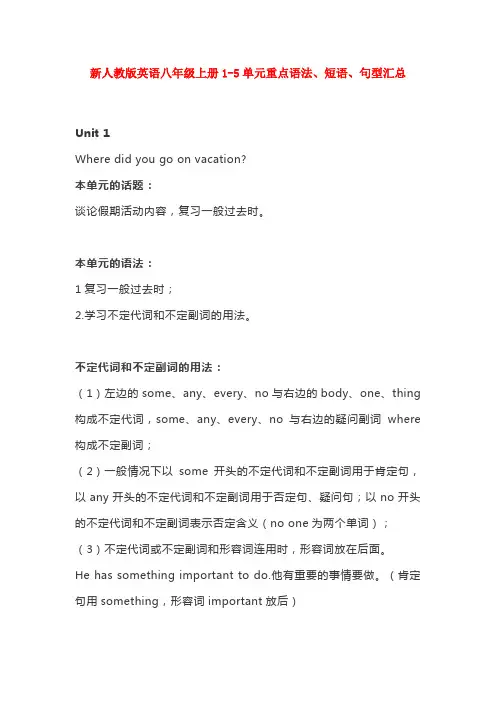 新人教版英语八年级上册 1-5 单元重点语法、短语、句型汇总

Unit 1

Where did you go on vacation?

本单元的话题：

谈论假期活动内容，复习一般过去时。

本单元的语法：

1 复习一般过去时；

2.学习不定代词和不定副词的用法。

不定代词和不定副词的用法：

（1）左边的 some、any、every、no 与右边的 body、one、thing 构成不定代词，some、any、every、no 与右边的疑问副词 where 构成不定副词；

（2）一般情况下以 some 开头的不定代词和不定副词用于肯定句，以 any 开头的不定代词和不定副词用于否定句、疑问句；以 no 开头的不定代词和不定副词表示否定含义（no one 为两个单词）；

（3）不定代词或不定副词和形容词连用时，形容词放在后面。

He has something important to do.他有重要的事情要做。（肯定句用 something，形容词 important 放后）